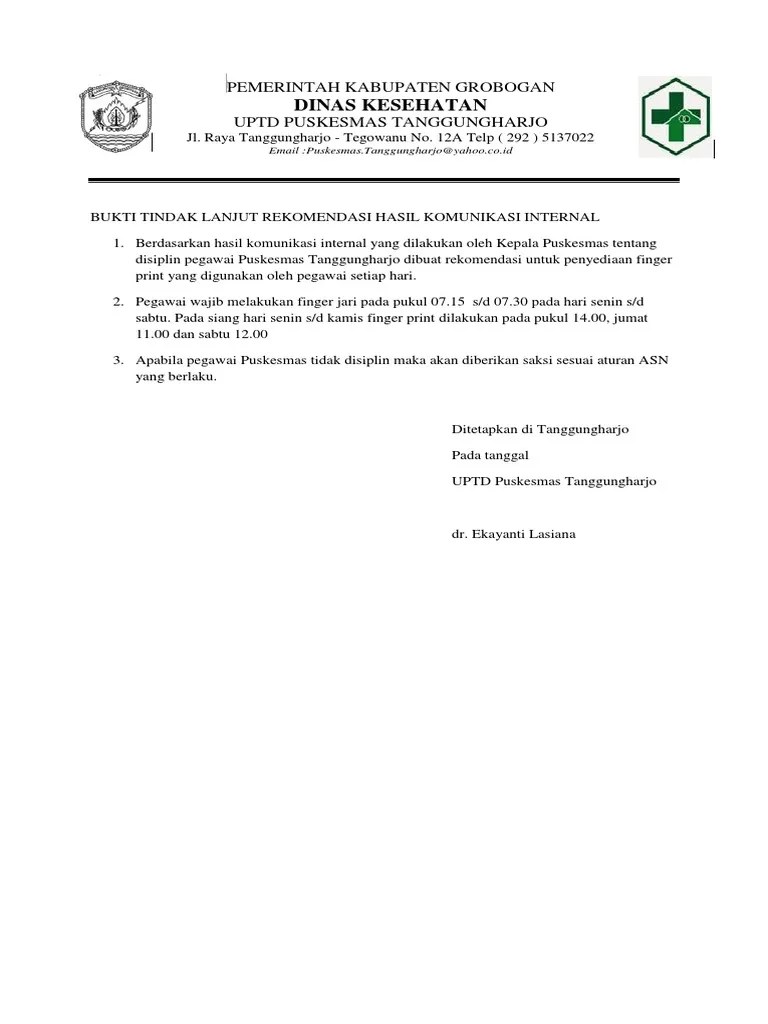 PEMERINTAH KABUPATEN GROBOGAN
DINAS KESEHATAN
UPTD PUSKESMAS TANGGUNGHARJO
Jl. Raya Tanggungharjo - Tegowanu No. 12A Telp ( 292 ) 5137022
Email :Puskesmas.Tanggungharjo@yahoo.co.id

BUKTI TINDAK LANJUT REKOMENDASI HASIL KOMUNIKASI INTERNAL

1. Berdasarkan hasil komunikasi internal yang dilakukan oleh Kepala Puskesmas tentang disiplin pegawai Puskesmas Tanggungharjo dibuat rekomendasi untuk penyediaan finger print yang digunakan oleh pegawai setiap hari.

2. Pegawai wajib melakukan finger jari pada pukul 07.15 s/d 07.30 pada hari senin s/d sabtu. Pada siang hari senin s/d kamis finger print dilakukan pada pukul 14.00, jumat 11.00 dan sabtu 12.00

3. Apabila pegawai Puskesmas tidak disiplin maka akan diberikan saksi sesuai aturan ASN yang berlaku.

Ditetapkan di Tanggungharjo
Pada tanggal
UPTD Puskesmas Tanggungharjo

dr. Ekayanti Lasiana